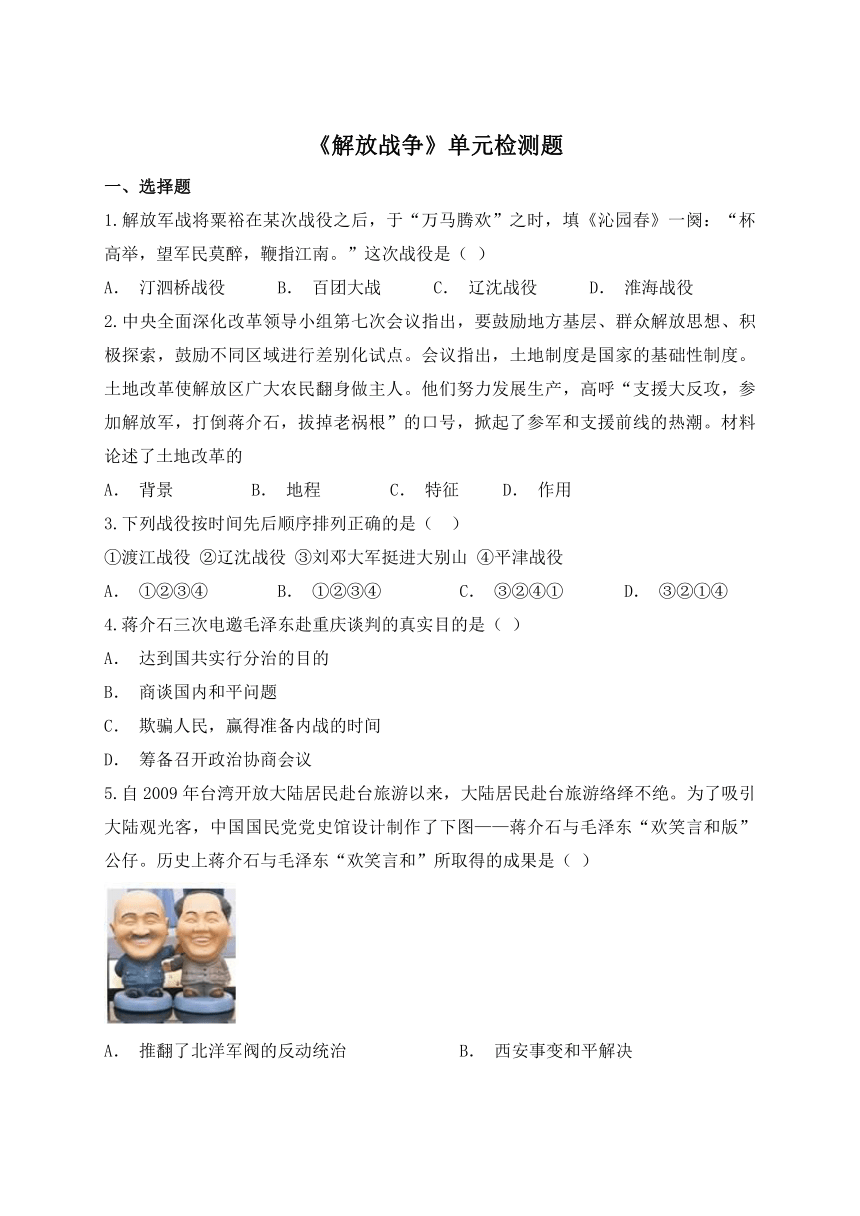 《解放战争》单元检测题

一、选择题

1.解放军战将粟裕在某次战役之后，于“万马腾欢”之时，填《沁园春》一阕：“杯高举，望军民莫醉，鞭指江南。”这次战役是（ ）

A. 汀泗桥战役　B. 百团大战　C. 辽沈战役　D. 淮海战役

2.中央全面深化改革领导小组第七次会议指出，要鼓励地方基层、群众解放思想、积极探索，鼓励不同区域进行差别化试点。会议指出，土地制度是国家的基础性制度。土地改革使解放区广大农民翻身做主人。他们努力发展生产，高呼“支援大反攻，参加解放军，打倒蒋介石，拔掉老祸根”的口号，掀起了参军和支援前线的热潮。材料论述了土地改革的

A. 背景　B. 地程　C. 特征　D. 作用

3.下列战役按时间先后顺序排列正确的是（ ）

①渡江战役 ②辽沈战役 ③刘邓大军挺进大别山 ④平津战役

A. ①②③④　B. ①②③④　C. ③②④①　D. ③②①④

4.蒋介石三次电邀毛泽东赴重庆谈判的真实目的是（ ）

A. 达到国共实行分治的目的

B. 商谈国内和平问题

C. 欺骗人民，赢得准备内战的时间

D. 筹备召开政治协商会议

5.自2009年台湾开放大陆居民赴台旅游以来，大陆居民赴台旅游络绎不绝。为了吸引大陆观光客，中国国民党党史馆设计制作了下图——蒋介石与毛泽东“欢笑言和版”公仔。历史上蒋介石与毛泽东“欢笑言和”所取得的成果是（ ）

A. 推翻了北洋军阀的反动统治　B. 西安事变和平解决